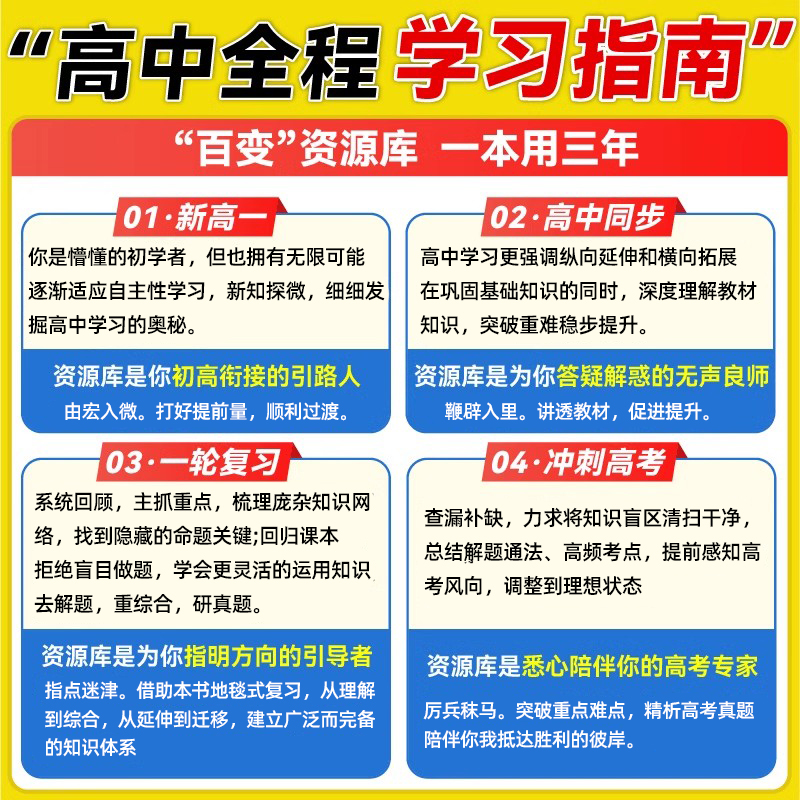 “高中全程学习指南”

“百变”资源库 一本用三年

01·新高一

你是懵懂的初学者，但也拥有无限可能逐渐适应自主性学习，新知探微，细细发掘高中学习的奥秘。

资源库是你初高衔接的引路人

由宏入微。打好提前量，顺利过渡。

02·高中同步

高中学习更强调纵向延伸和横向拓展在巩固基础知识的同时，深度理解教材知识，突破重难稳步提升。

资源库是为你答疑解惑的无声良师

鞭辟入里。讲透教材，促进提升。

03·一轮复习

系统回顾，主抓重点，梳理庞杂知识网络，找到隐藏的命题关键;回归课本拒绝盲目做题，学会更灵活的运用知识去解题，重综合，研真题。

资源库是为你指明方向的引导者

指点迷津。借助本书地毯式复习，从理解到综合，从延伸到迁移，建立广泛而完备的知识体系

04·冲刺高考

查漏补缺，力求将知识盲区清扫干净，总结解题通法、高频考点，提前感知高考风向，调整到理想状态

资源库是悉心陪伴你的高考专家

厉兵秣马。突破重点难点，精析高考真题陪伴你我抵达胜利的彼岸。